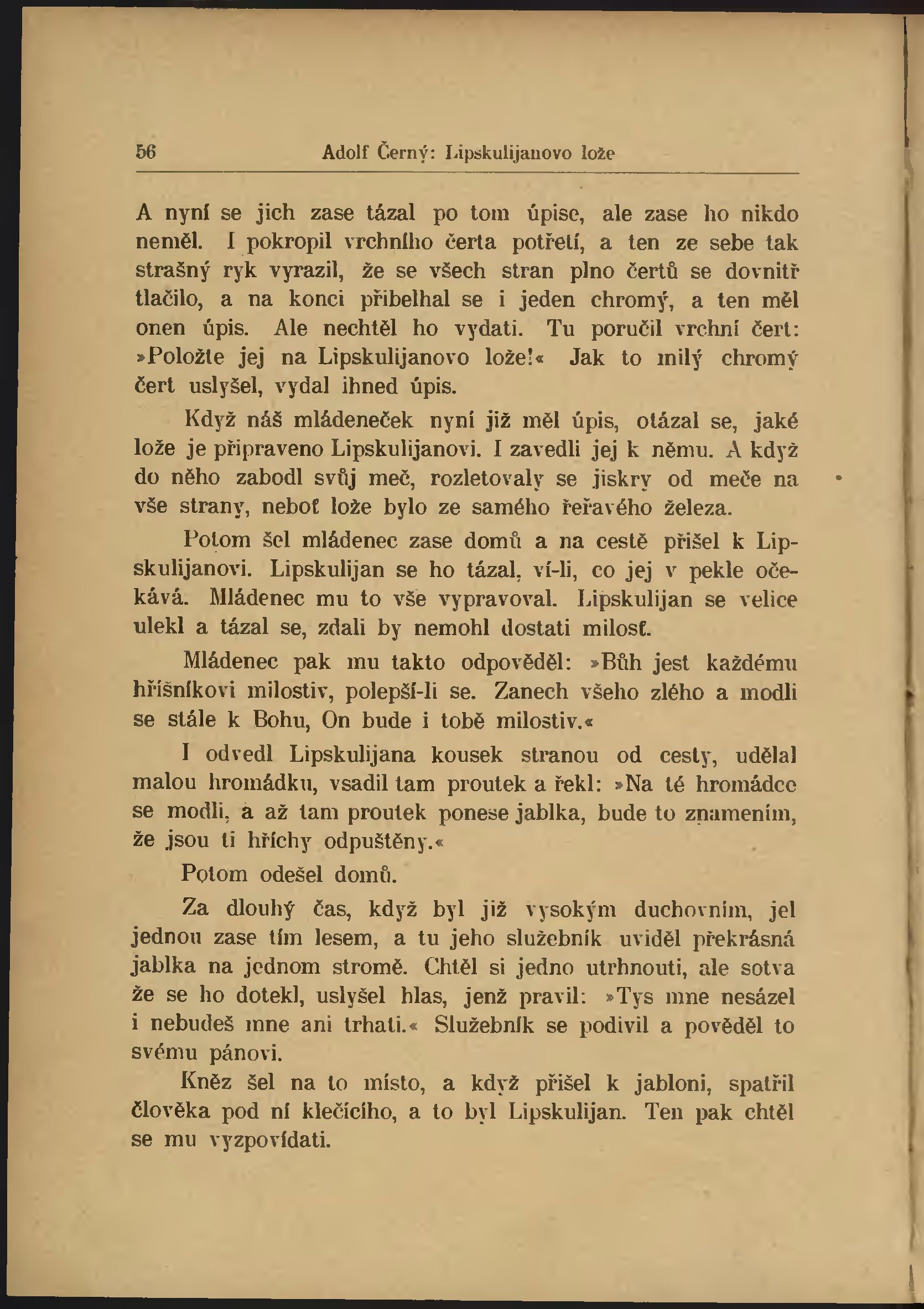 56 Adolf Černý: Lipskulijanovo lože

A nyní se jich zase tázal po tom úpise, ale zase ho nikdo neměl. I pokropil vrchního čerta potřetí, a ten ze sebe tak strašný ryk vyrazil, že se všech stran plno čertů se dovnitř tlačilo, a na konci přibelhal se i jeden chromý, a ten měl onen úpis. Ale nechtěl ho vydati. Tu poručil vrchní čert: »Položte jej na Lipskulijanovo lože!« Jak to milý chromý čert uslyšel, vydal ihned úpis.

Když náš mládeneček nyní již měl úpis, otázal se, jaké lože je připraveno Lipskulijanovi. I zavedli jej k němu. A když do něho zabodl svůj meč, rozletovaly se jiskry od meče na vše strany, neboť lože bylo ze samého řeřavého železa.

Potom šel mládenec zase domů a na cestě přišel k Lipskulijanovi. Lipskulijan se ho tázal, ví-li, co jej v pekle očekává. Mládenec mu to vše vypravoval. Lipskulijan se velice ulekl a tázal se, zdali by nemohl dostati milosť.

Mládenec pak mu takto odpověděl: »Bůh jest každému hříšníkovi milostiv, polepší-li se. Zanech všeho zlého a modli se stále k Bohu, On bude i tobě milostiv.«

I odvedl Lipskulijana kousek stranou od cesty, udělal malou hromádku, vsadil tam proutek a řekl: »Na té hromádce se modli, a až tam proutek ponese jablka, bude to znamením, že jsou ti hříchy odpuštěny.«

Potom odešel domů.

Za dlouhý čas, když byl již vysokým duchovním, jel jednou zase tím lesem, a tu jeho služebník uviděl překrásná jablka na jednom stromě. Chtěl si jedno utrhnouti, ale sotva že se ho dotekl, uslyšel hlas, jenž pravil: »Tys mne nesázel i nebudeš mne ani trhati.« Služebník se podivil a pověděl to svému pánovi.

Kněz šel na to místo, a když přišel k jabloni, spatřil člověka pod ní klečícího, a to byl Lipskulijan. Ten pak chtěl se mu vyzpovídati.